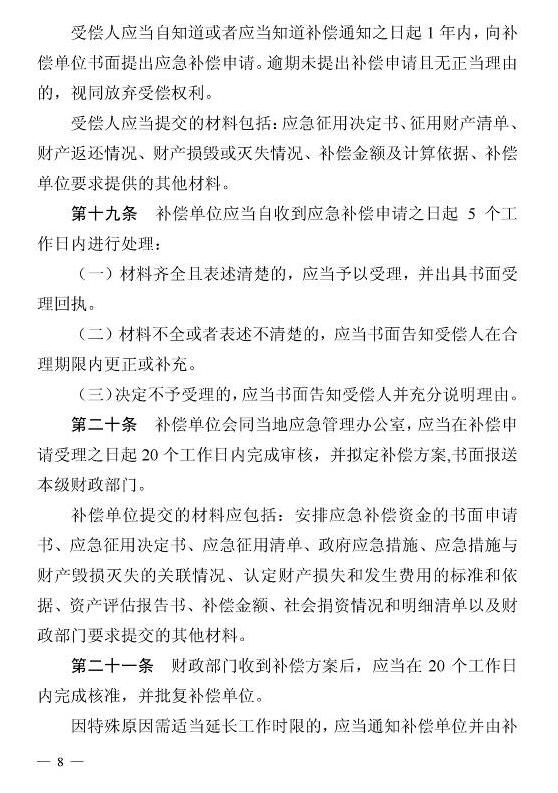 受偿人应当自知道或者应当知道补偿通知之日起 1 年内，向补偿单位书面提出应急补偿申请。逾期未提出补偿申请且无正当理由的，视同放弃受偿权利。

受偿人应当提交的材料包括：应急征用决定书、征用财产清单、财产返还情况、财产损毁或灭失情况、补偿金额及计算依据、补偿单位要求提供的其他材料。

第十九条　补偿单位应当自收到应急补偿申请之日起 5 个工作日内进行处理：

（一）材料齐全且表述清楚的，应当予以受理，并出具书面受理回执。

（二）材料不全或者表述不清楚的，应当书面告知受偿人在合理期限内更正或补充。

（三）决定不予受理的，应当书面告知受偿人并充分说明理由。

第二十条　补偿单位会同当地应急管理办公室，应当在补偿申请受理之日起 20 个工作日内完成审核，并拟定补偿方案,书面报送本级财政部门。

补偿单位提交的材料应包括：安排应急补偿资金的书面申请书、应急征用决定书、应急征用清单、政府应急措施、应急措施与财产毁损灭失的关联情况、认定财产损失和发生费用的标准和依据、资产评估报告书、补偿金额、社会捐资情况和明细清单以及财政部门要求提交的其他材料。

第二十一条　财政部门收到补偿方案后，应当在 20 个工作日内完成核准，并批复补偿单位。

因特殊原因需适当延长工作时限的，应当通知补偿单位并由补

— 8 —